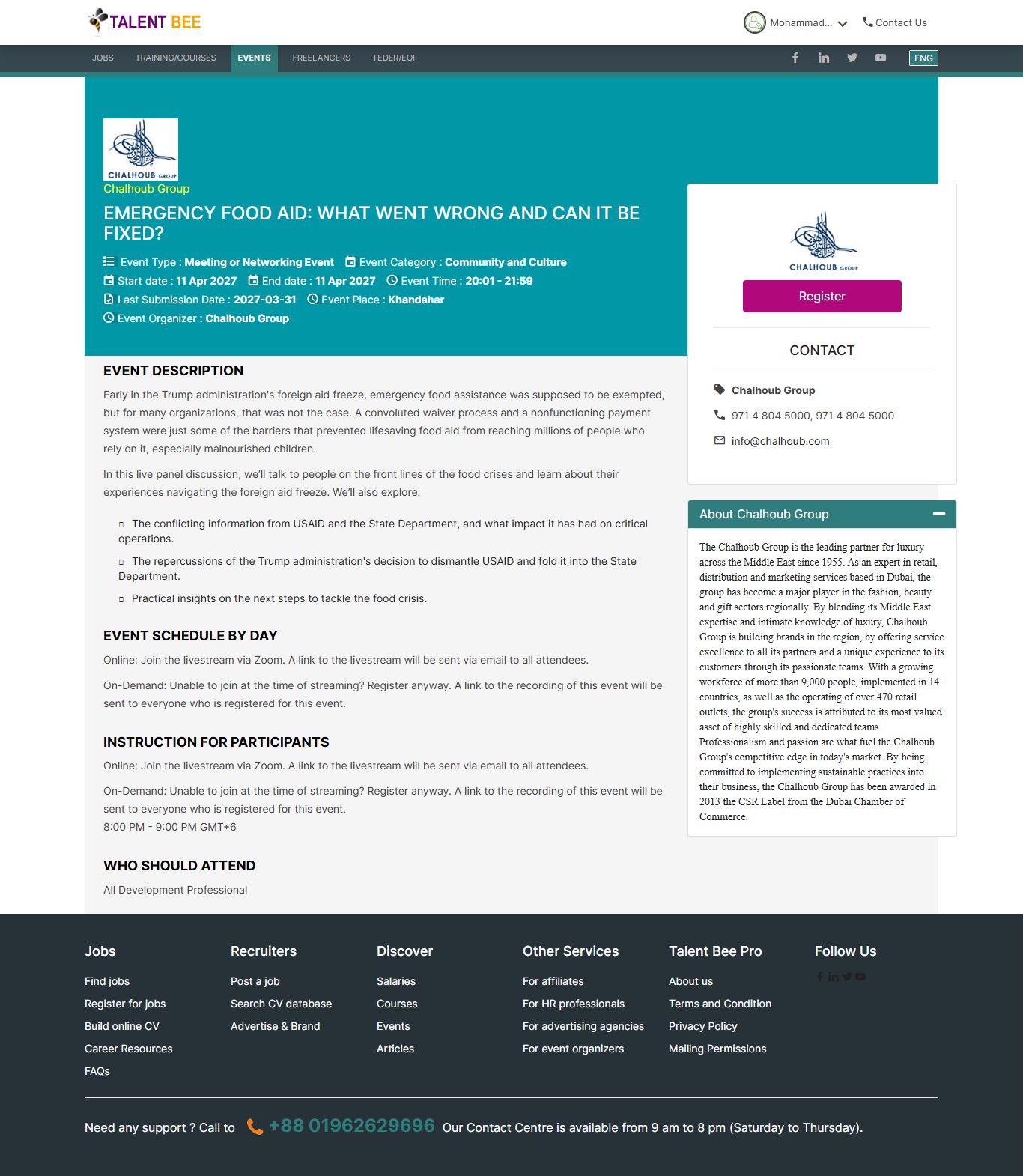 TALENT BEE

Mohammad... Contact Us

JOBS TRAINING/COURSES EVENTS FREELANCERS TEDER/EOI

ENG

CHALHOUB GROUP

Chalhoub Group

EMERGENCY FOOD AID: WHAT WENT WRONG AND CAN IT BE FIXED?

Event Type : Meeting or Networking Event Event Category : Community and Culture
Start date : 11 Apr 2027 End date : 11 Apr 2027 Event Time : 20:01 - 21:59
Last Submission Date : 2027-03-31 Event Place : Khandahar
Event Organizer : Chalhoub Group

EVENT DESCRIPTION

Early in the Trump administration's foreign aid freeze, emergency food assistance was supposed to be exempted, but for many organizations, that was not the case. A convoluted waiver process and a nonfunctioning payment system were just some of the barriers that prevented lifesaving food aid from reaching millions of people who rely on it, especially malnourished children.

In this live panel discussion, we'll talk to people on the front lines of the food crises and learn about their experiences navigating the foreign aid freeze. We'll also explore:

The conflicting information from USAID and the State Department, and what impact it has had on critical operations.

The repercussions of the Trump administration's decision to dismantle USAID and fold it into the State Department.

Practical insights on the next steps to tackle the food crisis.

EVENT SCHEDULE BY DAY

Online: Join the livestream via Zoom. A link to the livestream will be sent via email to all attendees.

On-Demand: Unable to join at the time of streaming? Register anyway. A link to the recording of this event will be sent to everyone who is registered for this event.

INSTRUCTION FOR PARTICIPANTS

Online: Join the livestream via Zoom. A link to the livestream will be sent via email to all attendees.

On-Demand: Unable to join at the time of streaming? Register anyway. A link to the recording of this event will be sent to everyone who is registered for this event.
8:00 PM - 9:00 PM GMT+6

WHO SHOULD ATTEND

All Development Professional

CHALHOUB GROUP

Register

CONTACT

Chalhoub Group
971 4 804 5000, 971 4 804 5000
info@chalhoub.com

About Chalhoub Group

The Chalhoub Group is the leading partner for luxury across the Middle East since 1955. As an expert in retail, distribution and marketing services based in Dubai, the group has become a major player in the fashion, beauty and gift sectors regionally. By blending its Middle East expertise and intimate knowledge of luxury, Chalhoub Group is building brands in the region, by offering service excellence to all its partners and a unique experience to its customers through its passionate teams. With a growing workforce of more than 9,000 people, implemented in 14 countries, as well as the operating of over 470 retail outlets, the group's success is attributed to its most valued asset of highly skilled and dedicated teams. Professionalism and passion are what fuel the Chalhoub Group's competitive edge in today's market. By being committed to implementing sustainable practices into their business, the Chalhoub Group has been awarded in 2013 the CSR Label from the Dubai Chamber of Commerce.

Jobs
Find jobs
Register for jobs
Build online CV
Career Resources
FAQs

Recruiters
Post a job
Search CV database
Advertise & Brand

Discover
Salaries
Courses
Events
Articles

Other Services
For affiliates
For HR professionals
For advertising agencies
For event organizers

Talent Bee Pro
About us
Terms and Condition
Privacy Policy
Mailing Permissions

Follow Us

Need any support ? Call to +88 01962629696 Our Contact Centre is available from 9 am to 8 pm (Saturday to Thursday).